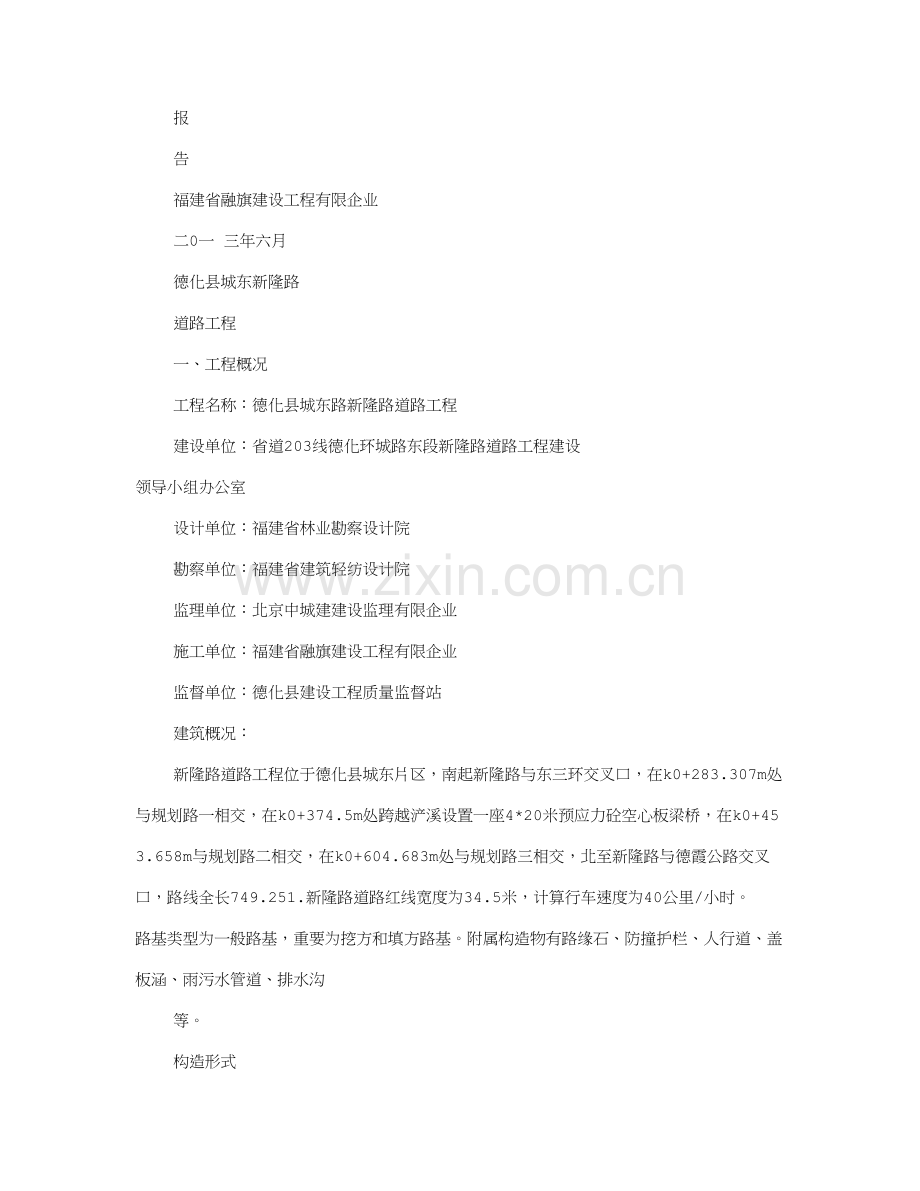 报

告

福建省融旗建设工程有限企业

二0一 三年六月

德化县城东新隆路

道路工程

一、工程概况

工程名称：德化县城东路新隆路道路工程

建设单位：省道203线德化环城路东段新隆路道路工程建设领导小组办公室

设计单位：福建省林业勘察设计院

勘察单位：福建省建筑轻纺设计院

监理单位：北京中城建建设监理有限企业

施工单位：福建省融旗建设工程有限企业

监督单位：德化县建设工程质量监督站

建筑概况：

新隆路道路工程位于德化县城东片区，南起新隆路与东三环交叉口，在k0+283.307m处与规划路一相交，在k0+374.5m处跨越浐溪设置一座4*20米预应力砼空心板梁桥，在k0+453.658m与规划路二相交，在k0+604.683m处与规划路三相交，北至新隆路与德霞公路交叉口，路线全长749.251.新隆路道路红线宽度为34.5米，计算行车速度为40公里/小时。路基类型为一般路基，重要为挖方和填方路基。附属构造物有路缘石、防撞护栏、人行道、盖板涵、雨污水管道、排水沟

等。

构造形式

www.zixin.com.cn